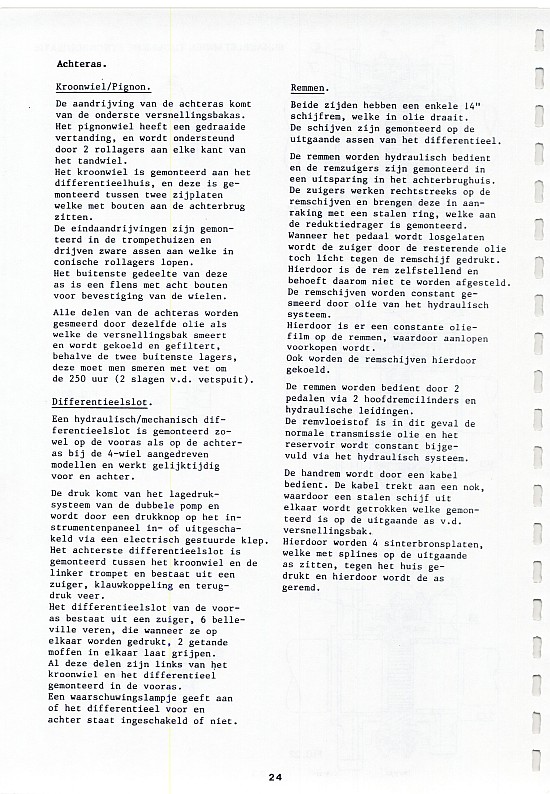 Achteras.

Kroonwiel/Pignon.

De aandrijving van de achteras komt van de onderste versnellingsbakas. Het pignonwiel heeft een gedraaide vertanding, en wordt ondersteund door 2 rollagers aan elke kant van het tandwiel.
Het kroonwiel is gemonteerd aan het differentieelhuis, en deze is gemonteerd tussen twee zijplaten welke met bouten aan de achterbrug zitten.
De eindaandrijvingen zijn gemonteerd in de trompethuizen en drijven zware assen aan welke in conische rollagers lopen.
Het buitenste gedeelte van deze as is een flens met acht bouten voor bevestiging van de wielen.

Alle delen van de achteras worden gesmeerd door dezelfde olie als welke de versnellingsbak smeert en wordt gekoeld en gefiltert, behalve de twee buitenste lagers, deze moet men smeren met vet om de 250 uur (2 slagen v.d. vetspuit).

Differentieelslot.

Een hydraulisch/mechanisch differentieelslot is gemonteerd zowel op de vooras als op de achteras bij de 4-wiel aangedreven modellen en werkt gelijktijdig voor en achter.

De druk komt van het lagedruksysteem van de dubbele pomp en wordt door een drukknop op het instrumentenpaneel in- of uitgeschakeld via een electrisch gestuurde klep.
Het achterste differentieelslot is gemonteerd tussen het kroonwiel en de linker trompet en bestaat uit een zuiger, klauwkoppeling en terugdruk veer.
Het differentieelslot van de vooras bestaat uit een zuiger, 6 belleville veren, die wanneer ze op elkaar worden gedrukt, 2 getande moffen in elkaar laat grijpen.
Al deze delen zijn links van het kroonwiel en het differentieel gemonteerd in de vooras.
Een waarschuwingslampje geeft aan of het differentieel voor en achter staat ingeschakeld of niet.

Remmen.

Beide zijden hebben een enkele 14" schijfrem, welke in olie draait.
De schijven zijn gemonteerd op de uitgaande assen van het differentieel.

De remmen worden hydraulisch bedient en de remzuigers zijn gemonteerd in een uitsparing in het achterbrughuis.
De zuigers werken rechtstreeks op de remschijven en brengen deze in aanraking met een stalen ring, welke aan de reduktiedrager is gemonteerd.
Wanneer het pedaal wordt losgelaten wordt de zuiger door de resterende olie toch licht tegen de remschijf gedrukt.
Hierdoor is de rem zelfstellend en behoeft daarom niet te worden afgesteld.
De remschijven worden constant gesmeerd door olie van het hydraulisch systeem.
Hierdoor is er een constante oliefilm op de remmen, waardoor aanlopen voorkopen wordt.
Ook worden de remschijven hierdoor gekoeld.

De remmen worden bedient door 2 pedalen via 2 hoofdremcilinders en hydraulische leidingen.
De remvloeistof is in dit geval de normale transmissie olie en het reservoir wordt constant bijgevuld via het hydraulisch systeem.

De handrem wordt door een kabel bedient. De kabel trekt aan een nok, waardoor een stalen schijf uit elkaar wordt getrokken welke gemonteerd is op de uitgaande as v.d. versnellingsbak.
Hierdoor worden 4 sinterbronsplaten, welke met splines op de uitgaande as zitten, tegen het huis gedrukt en hierdoor wordt de as geremd.

24